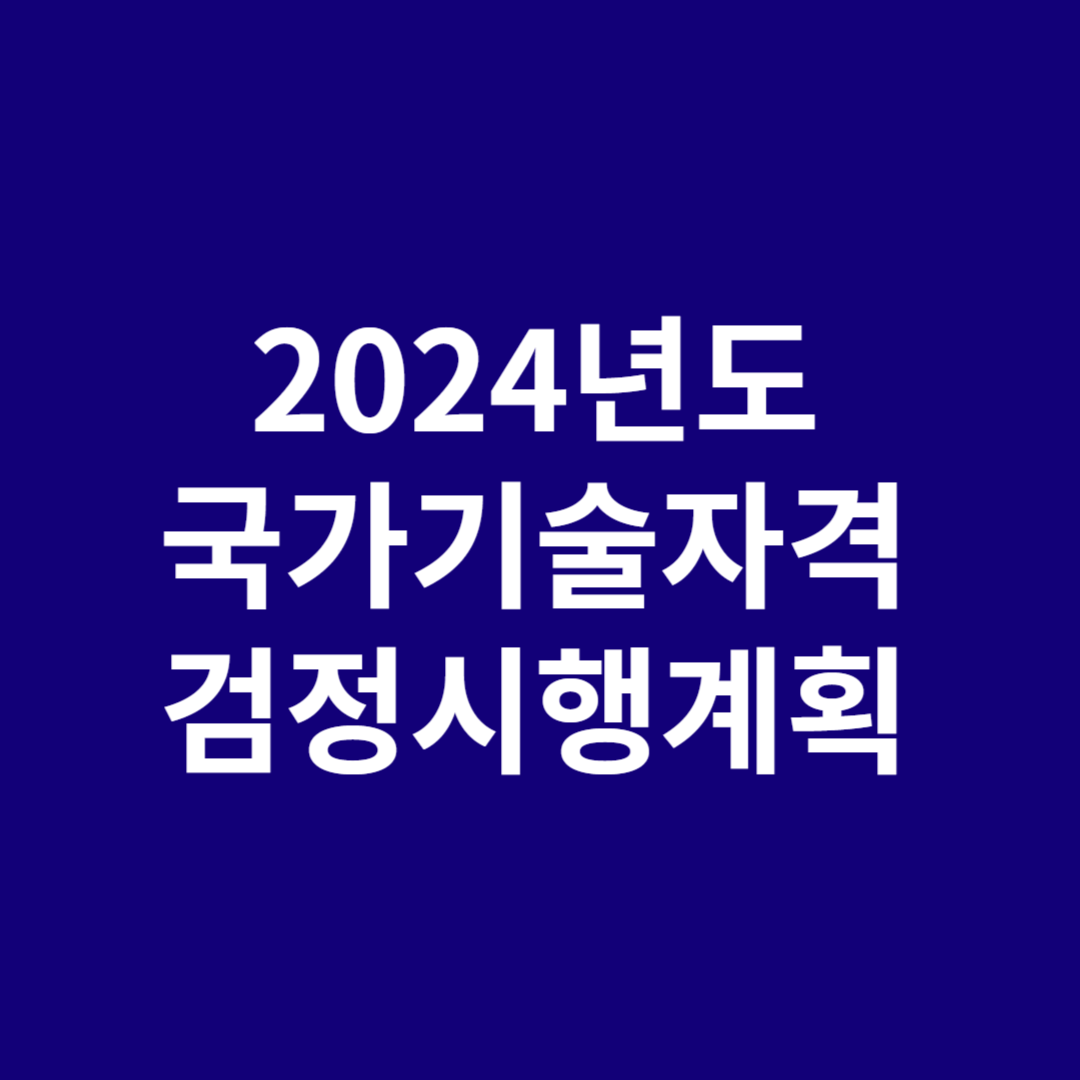 2024년도
국가기술자격
검정시행계획